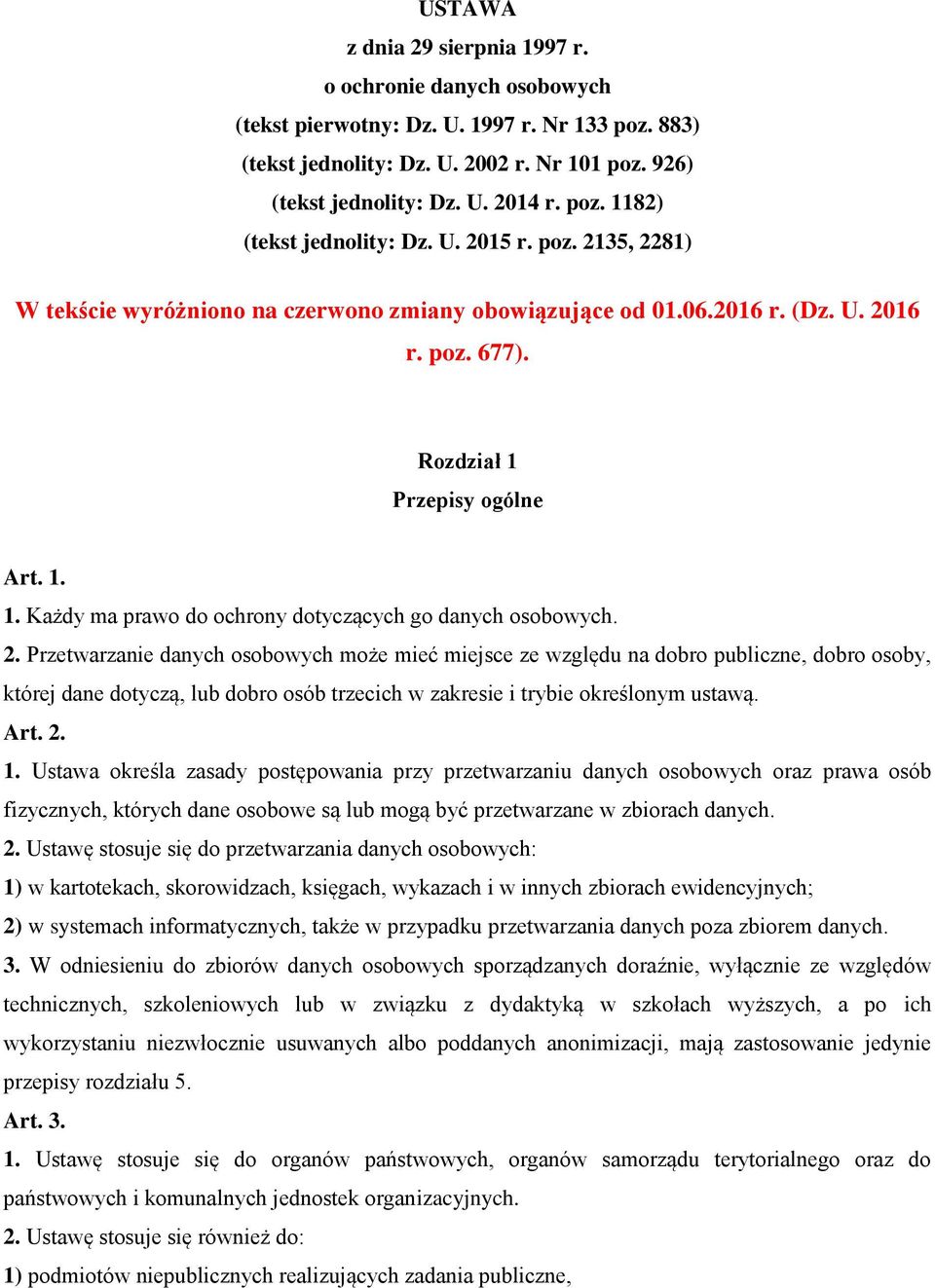 USTAWA
z dnia 29 sierpnia 1997 r.
o ochronie danych osobowych
(tekst pierwotny: Dz. U. 1997 r. Nr 133 poz. 883)
(tekst jednolity: Dz. U. 2002 r. Nr 101 poz. 926)
(tekst jednolity: Dz. U. 2014 r. poz. 1182)
(tekst jednolity: Dz. U. 2015 r. poz. 2135, 2281)

W tekście wyróżniono na czerwono zmiany obowiązujące od 01.06.2016 r. (Dz. U. 2016 r. poz. 677).

Rozdział 1
Przepisy ogólne

Art. 1.
1. Każdy ma prawo do ochrony dotyczących go danych osobowych.
2. Przetwarzanie danych osobowych może mieć miejsce ze względu na dobro publiczne, dobro osoby, której dane dotyczą, lub dobro osób trzecich w zakresie i trybie określonym ustawą.
Art. 2.
1. Ustawa określa zasady postępowania przy przetwarzaniu danych osobowych oraz prawa osób fizycznych, których dane osobowe są lub mogą być przetwarzane w zbiorach danych.
2. Ustawę stosuje się do przetwarzania danych osobowych:
1) w kartotekach, skorowidzach, księgach, wykazach i w innych zbiorach ewidencyjnych;
2) w systemach informatycznych, także w przypadku przetwarzania danych poza zbiorem danych.
3. W odniesieniu do zbiorów danych osobowych sporządzanych doraźnie, wyłącznie ze względów technicznych, szkoleniowych lub w związku z dydaktyką w szkołach wyższych, a po ich wykorzystaniu niezwłocznie usuwanych albo poddanych anonimizacji, mają zastosowanie jedynie przepisy rozdziału 5.
Art. 3.
1. Ustawę stosuje się do organów państwowych, organów samorządu terytorialnego oraz do państwowych i komunalnych jednostek organizacyjnych.
2. Ustawę stosuje się również do:
1) podmiotów niepublicznych realizujących zadania publiczne,